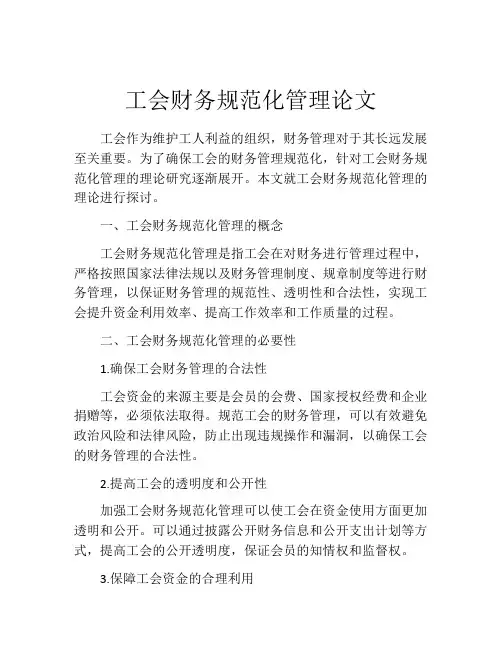 工会财务规范化管理论文

工会作为维护工人利益的组织，财务管理对于其长远发展至关重要。为了确保工会的财务管理规范化，针对工会财务规范化管理的理论研究逐渐展开。本文就工会财务规范化管理的理论进行探讨。

一、工会财务规范化管理的概念

工会财务规范化管理是指工会在对财务进行管理过程中，严格按照国家法律法规以及财务管理制度、规章制度等进行财务管理，以保证财务管理的规范性、透明性和合法性，实现工会提升资金利用效率、提高工作效率和工作质量的过程。

二、工会财务规范化管理的必要性

1.确保工会财务管理的合法性

工会资金的来源主要是会员的会费、国家授权经费和企业捐赠等，必须依法取得。规范工会的财务管理，可以有效避免政治风险和法律风险，防止出现违规操作和漏洞，以确保工会的财务管理的合法性。

2.提高工会的透明度和公开性

加强工会财务规范化管理可以使工会在资金使用方面更加透明和公开。可以通过披露公开财务信息和公开支出计划等方式，提高工会的公开透明度，保证会员的知情权和监督权。

3.保障工会资金的合理利用